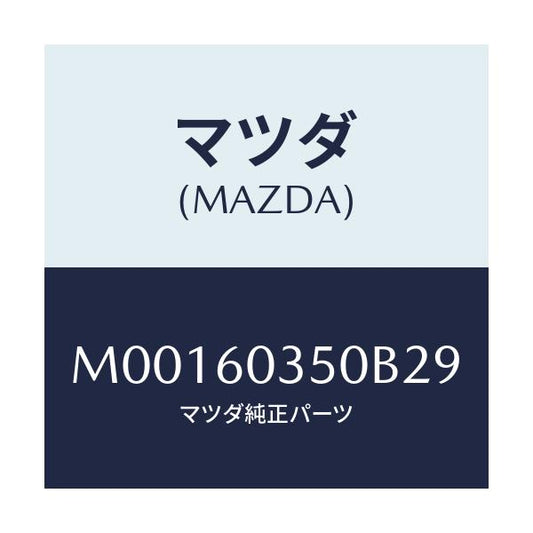 マツダ
(MAZDA)

M00160350B29
マツダ純正パーツ